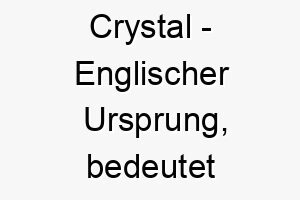 Crystal - Englischer Ursprung, bedeutet